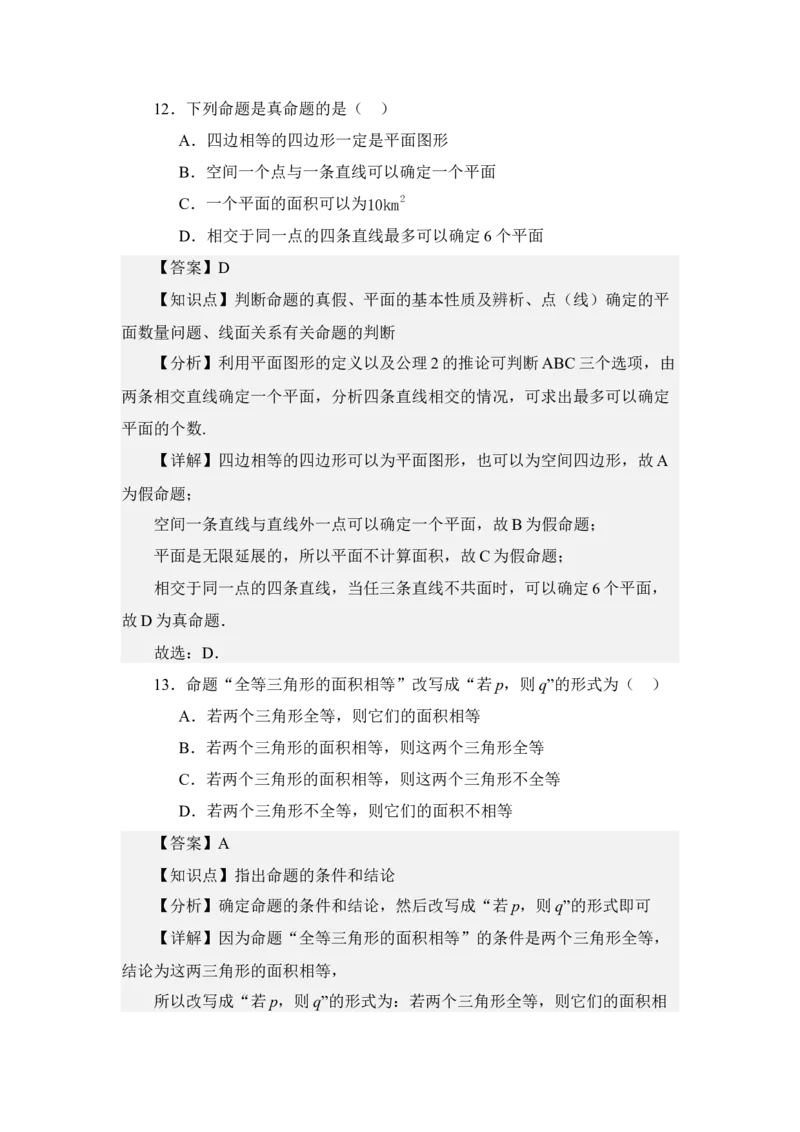 12．下列命题是真命题的是（ ）

A．四边相等的四边形一定是平面图形

B．空间一个点与一条直线可以确定一个平面

C．一个平面的面积可以为$10km^2$

D．相交于同一点的四条直线最多可以确定6个平面

【答案】D

【知识点】判断命题的真假、平面的基本性质及辨析、点（线）确定的平面数量问题、线面关系有关命题的判断

【分析】利用平面图形的定义以及公理2的推论可判断ABC三个选项，由两条相交直线确定一个平面，分析四条直线相交的情况，可求出最多可以确定平面的个数.

【详解】四边相等的四边形可以为平面图形，也可以为空间四边形，故A为假命题；

空间一条直线与直线外一点可以确定一个平面，故B为假命题；

平面是无限延展的，所以平面不计算面积，故C为假命题；

相交于同一点的四条直线，当任三条直线不共面时，可以确定6个平面，故D为真命题.

故选：D.

13．命题“全等三角形的面积相等”改写成“若p，则q”的形式为（ ）

A．若两个三角形全等，则它们的面积相等

B．若两个三角形的面积相等，则这两个三角形全等

C．若两个三角形的面积相等，则这两个三角形不全等

D．若两个三角形不全等，则它们的面积不相等

【答案】A

【知识点】指出命题的条件和结论

【分析】确定命题的条件和结论，然后改写成“若p，则q”的形式即可

【详解】因为命题“全等三角形的面积相等”的条件是两个三角形全等，结论为这两三角形的面积相等，

所以改写成“若p，则q”的形式为：若两个三角形全等，则它们的面积相